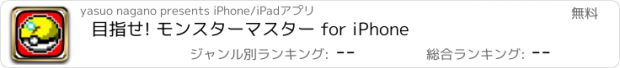 yasuo nagano presents iPhone/iPadアプリ
無料
目指せ! モンスターマスター for iPhone
ジャンル別ランキング: --
総合ランキング: --